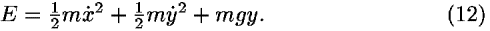 $E = \frac{1}{2}m\dot{x}^2 + \frac{1}{2}m\dot{y}^2 + mgy.$ (12)